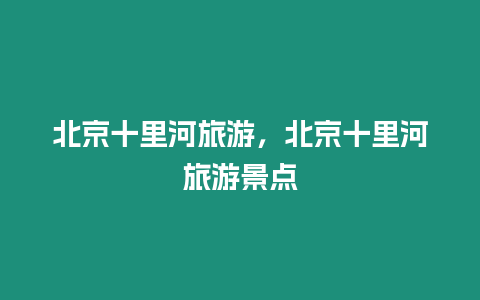 北京十里河旅游，北京十里河旅游景点